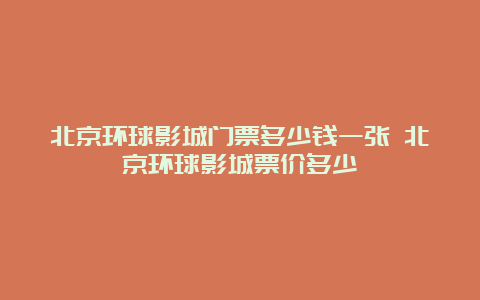 北京环球影城门票多少钱一张 北京环球影城票价多少